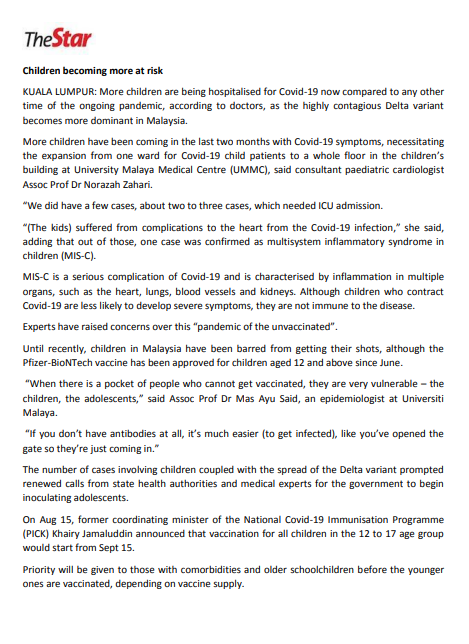 TheStar

Children becoming more at risk

KUALA LUMPUR: More children are being hospitalised for Covid-19 now compared to any other time of the ongoing pandemic, according to doctors, as the highly contagious Delta variant becomes more dominant in Malaysia.

More children have been coming in the last two months with Covid-19 symptoms, necessitating the expansion from one ward for Covid-19 child patients to a whole floor in the children's building at University Malaya Medical Centre (UMMC), said consultant paediatric cardiologist Assoc Prof Dr Norazah Zahari.

"We did have a few cases, about two to three cases, which needed ICU admission.

"(The kids) suffered from complications to the heart from the Covid-19 infection," she said, adding that out of those, one case was confirmed as multisystem inflammatory syndrome in children (MIS-C).

MIS-C is a serious complication of Covid-19 and is characterised by inflammation in multiple organs, such as the heart, lungs, blood vessels and kidneys. Although children who contract Covid-19 are less likely to develop severe symptoms, they are not immune to the disease.

Experts have raised concerns over this "pandemic of the unvaccinated".

Until recently, children in Malaysia have been barred from getting their shots, although the Pfizer-BioNTech vaccine has been approved for children aged 12 and above since June.

"When there is a pocket of people who cannot get vaccinated, they are very vulnerable – the children, the adolescents," said Assoc Prof Dr Mas Ayu Said, an epidemiologist at Universiti Malaya.

"If you don't have antibodies at all, it's much easier (to get infected), like you've opened the gate so they're just coming in."

The number of cases involving children coupled with the spread of the Delta variant prompted renewed calls from state health authorities and medical experts for the government to begin inoculating adolescents.

On Aug 15, former coordinating minister of the National Covid-19 Immunisation Programme (PICK) Khairy Jamaluddin announced that vaccination for all children in the 12 to 17 age group would start from Sept 15.

Priority will be given to those with comorbidities and older schoolchildren before the younger ones are vaccinated, depending on vaccine supply.